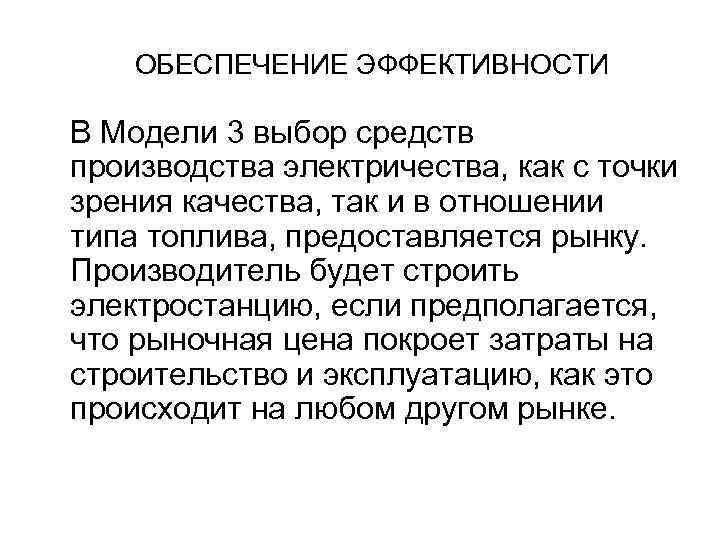 ОБЕСПЕЧЕНИЕ ЭФФЕКТИВНОСТИ

В Модели 3 выбор средств производства электричества, как с точки зрения качества, так и в отношении типа топлива, предоставляется рынку. Производитель будет строить электростанцию, если предполагается, что рыночная цена покроет затраты на строительство и эксплуатацию, как это происходит на любом другом рынке.